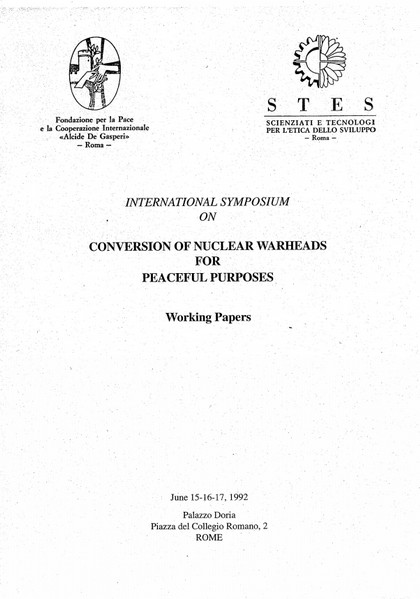 Fondazione per la Pace
e la Cooperazione Internazionale
«Alcide De Gasperi»
– Roma –

S T E S
SCIENZIATI E TECNOLOGI
PER L'ETICA DELLO SVILUPPO
– Roma –

INTERNATIONAL SYMPOSIUM
ON

CONVERSION OF NUCLEAR WARHEADS
FOR
PEACEFUL PURPOSES

Working Papers

June 15-16-17, 1992

Palazzo Doria
Piazza del Collegio Romano, 2
ROME